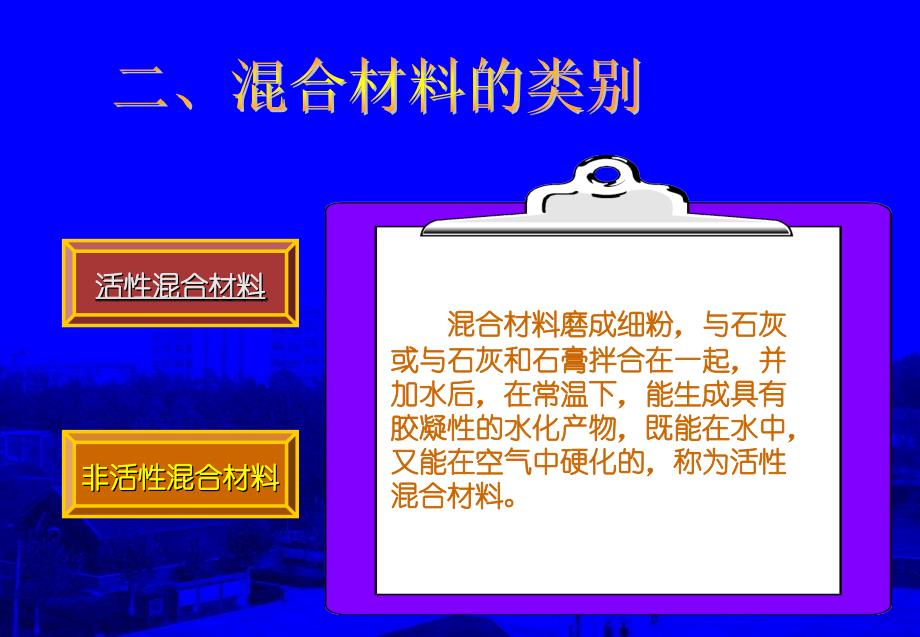 二、混合材料的类别

活性混合材料

非活性混合材料

混合材料磨成细粉，与石灰或与石灰和石膏拌合在一起，并加水后，在常温下，能生成具有胶凝性的水化产物，既能在水中，又能在空气中硬化的，称为活性混合材料。